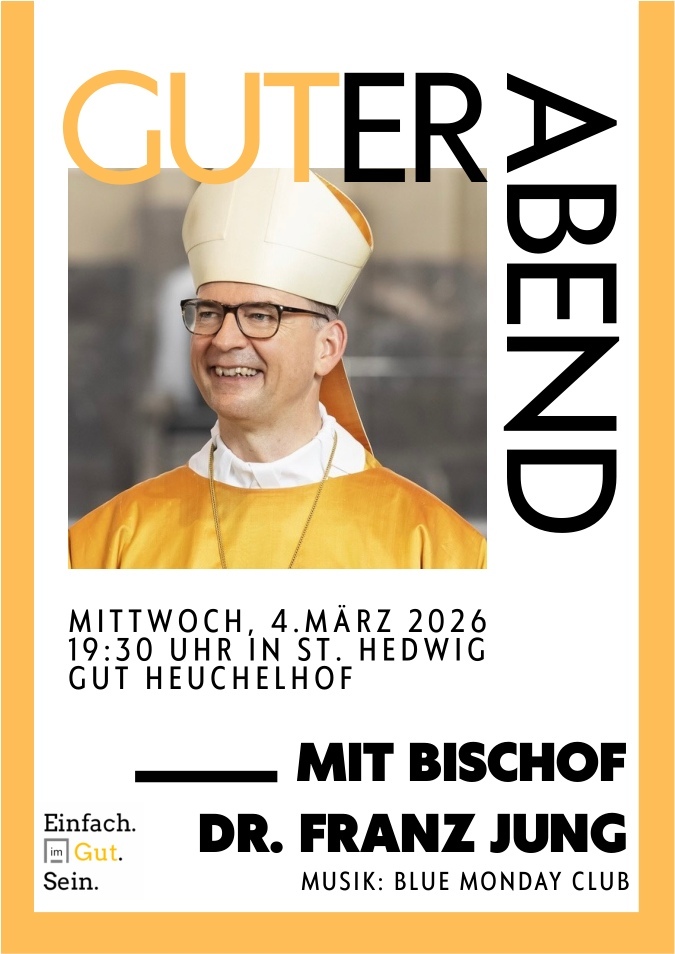 GUTER ABEND

MITTWOCH, 4.MÄRZ 2026
19:30 UHR IN ST. HEDWIG
GUT HEUCHELHOF

MIT BISCHOF
DR. FRANZ JUNG
MUSIK: BLUE MONDAY CLUB

Einfach.
im Gut.
Sein.